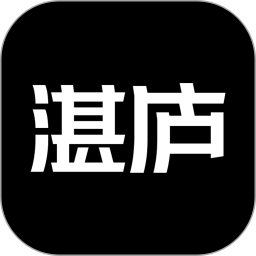 湛庐